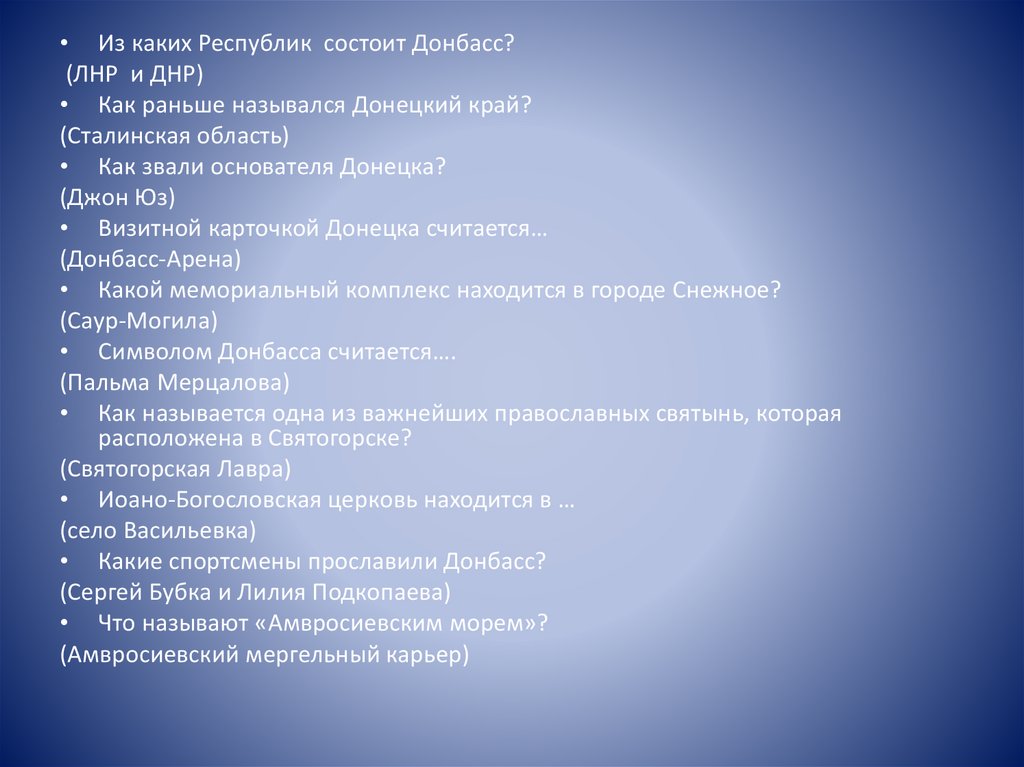 • Из каких Республик состоит Донбасс?
(ЛНР и ДНР)
• Как раньше назывался Донецкий край?
(Сталинская область)
• Как звали основателя Донецка?
(Джон Юз)
• Визитной карточкой Донецка считается…
(Донбасс-Арена)
• Какой мемориальный комплекс находится в городе Снежное?
(Саур-Могила)
• Символом Донбасса считается….
(Пальма Мерцалова)
• Как называется одна из важнейших православных святынь, которая расположена в Святогорске?
(Святогорская Лавра)
• Иоано-Богословская церковь находится в …
(село Васильевка)
• Какие спортсмены прославили Донбасс?
(Сергей Бубка и Лилия Подкопаева)
• Что называют «Амвросиевским морем»?
(Амвросиевский мергельный карьер)